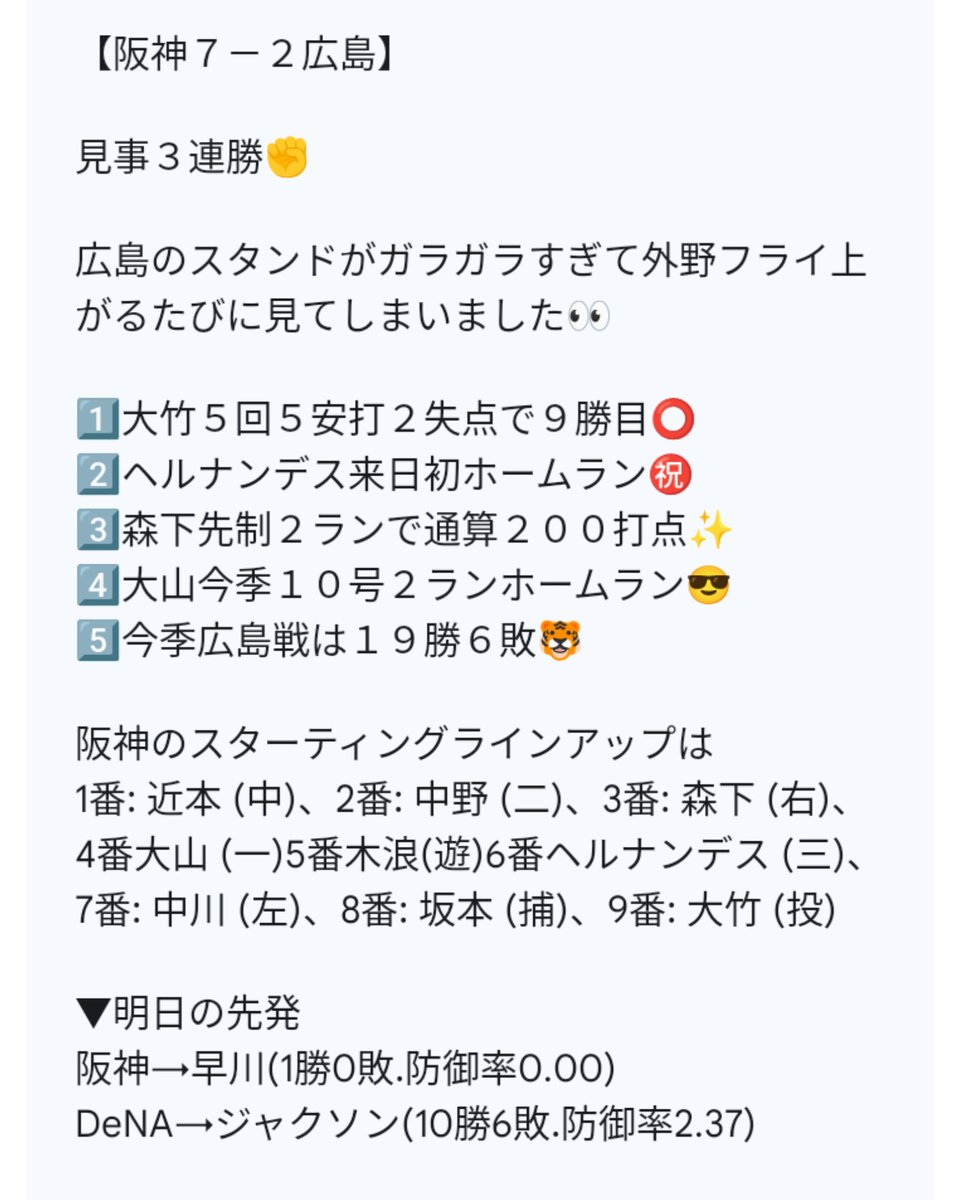 【阪神７－２広島】

見事３連勝✊

広島のスタンドがガラガラすぎて外野フライ上がるたびに見てしまいました👀

1️⃣大竹５回５安打２失点で９勝目⭕
2️⃣ヘルナンデス来日初ホームラン㊗
3️⃣森下先制２ランで通算２００打点✨
4️⃣大山今季１０号２ランホームラン😎
5️⃣今季広島戦は１９勝６敗🐯

阪神のスターティングラインアップは
1番: 近本 (中)、2番: 中野 (二)、3番: 森下 (右)、4番大山 (一)5番木浪(遊)6番ヘルナンデス (三)、7番: 中川 (左)、8番: 坂本 (捕)、9番: 大竹 (投)

▼明日の先発
阪神→早川(1勝0敗.防御率0.00)
DeNA→ジャクソン(10勝6敗.防御率2.37)